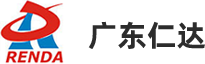 RENDA

广东仁达